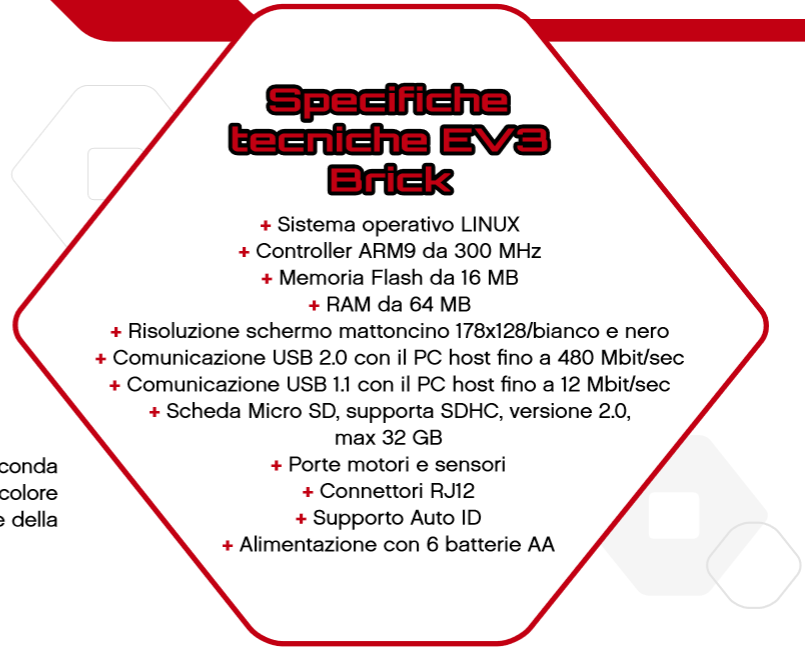 Specifiche tecniche EV3 Brick

+ Sistema operativo LINUX
+ Controller ARM9 da 300 MHz
+ Memoria Flash da 16 MB
+ RAM da 64 MB
+ Risoluzione schermo mattoncino 178x128/bianco e nero
+ Comunicazione USB 2.0 con il PC host fino a 480 Mbit/sec
+ Comunicazione USB 1.1 con il PC host fino a 12 Mbit/sec
+ Scheda Micro SD, supporta SDHC, versione 2.0, max 32 GB
+ Porte motori e sensori
+ Connettori RJ12
+ Supporto Auto ID
+ Alimentazione con 6 batterie AA

conda
colore
e della